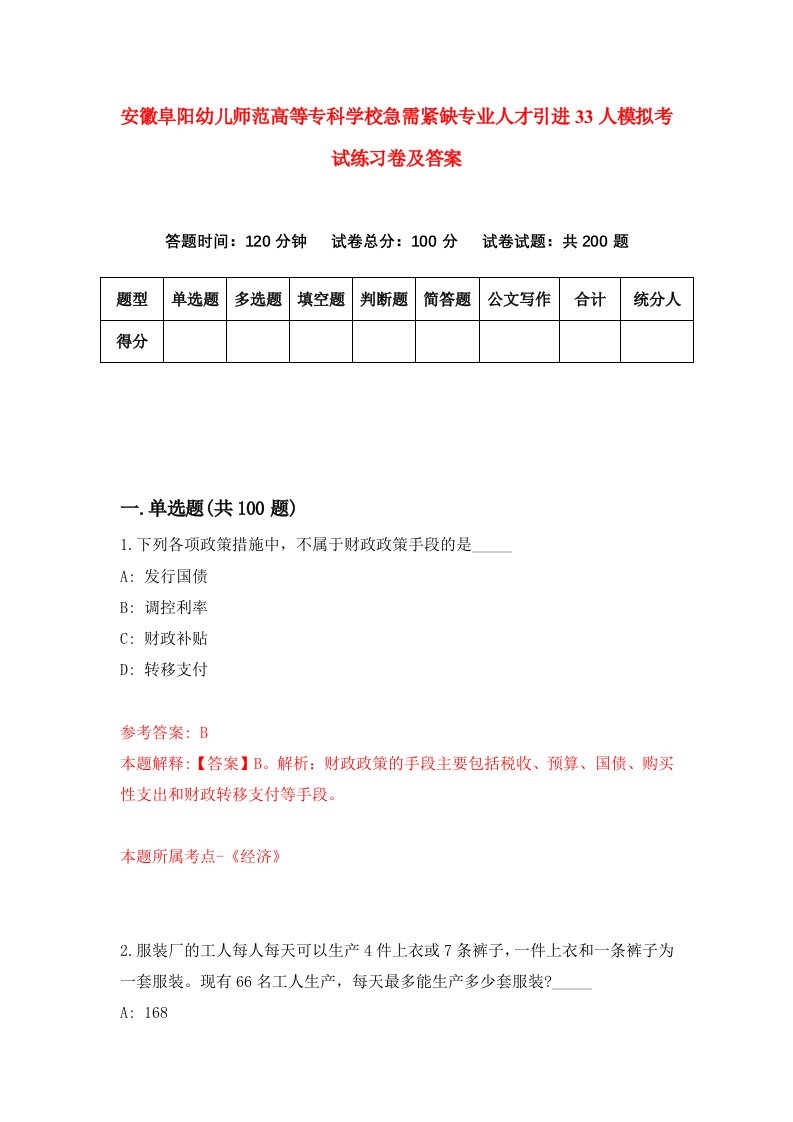 安徽阜阳幼儿师范高等专科学校急需紧缺专业人才引进33人模拟考试练习卷及答案

答题时间：120分钟　试卷总分：100分　试卷试题：共200题

| 题型 | 单选题 | 多选题 | 填空题 | 判断题 | 简答题 | 公文写作 | 合计 | 统分人 |
|---|---|---|---|---|---|---|---|---|
| 得分 | | | | | | | | |

一.单选题(共100题)

1.下列各项政策措施中，不属于财政政策手段的是_____

A: 发行国债

B: 调控利率

C: 财政补贴

D: 转移支付

参考答案: B

本题解释:【答案】B。解析：财政政策的手段主要包括税收、预算、国债、购买性支出和财政转移支付等手段。

本题所属考点-《经济》

2.服装厂的工人每人每天可以生产4件上衣或7条裤子，一件上衣和一条裤子为一套服装。现有66名工人生产，每天最多能生产多少套服装?_____

A: 168